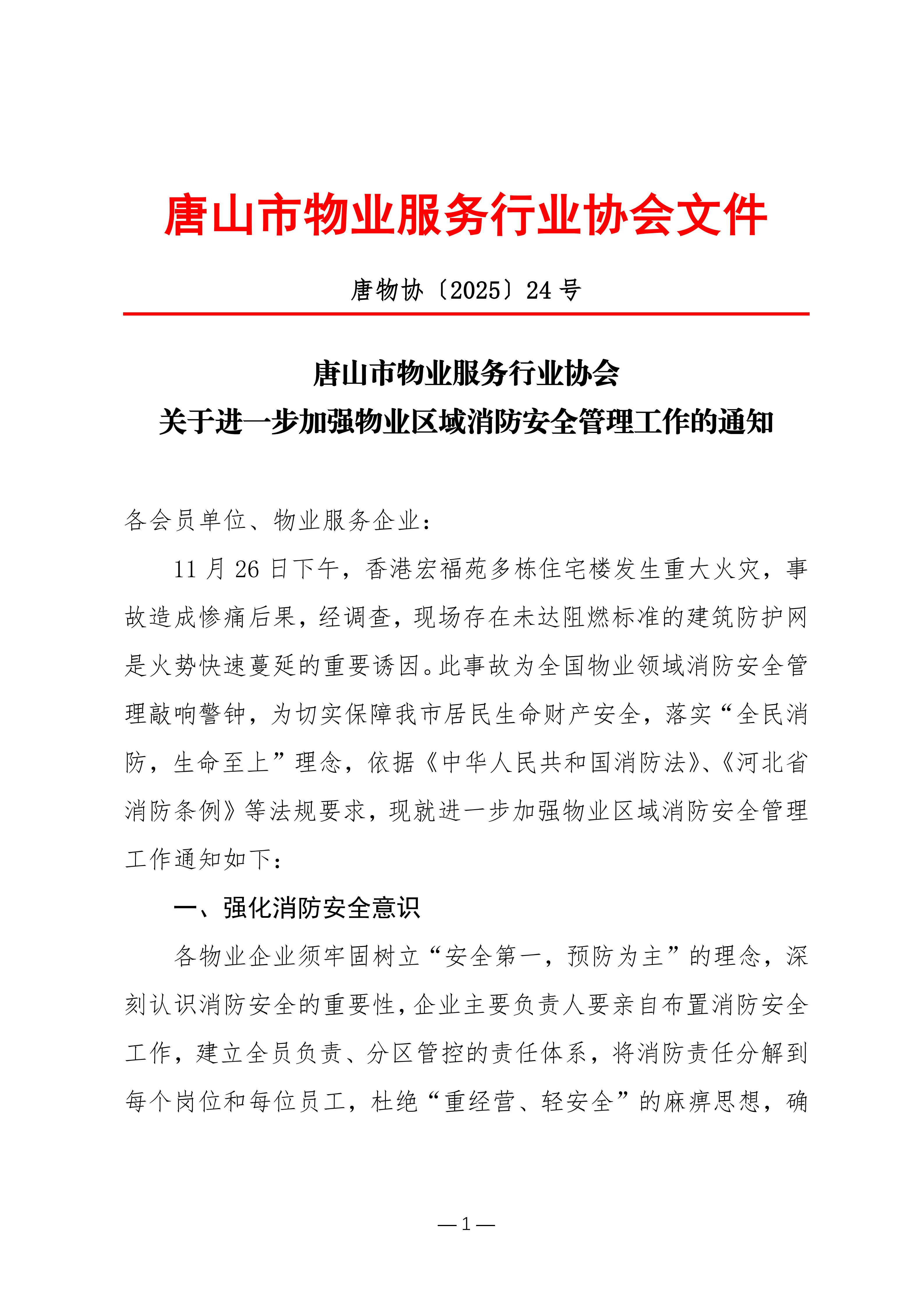 唐山市物业服务行业协会文件

唐物协〔2025〕24号

唐山市物业服务行业协会
关于进一步加强物业区域消防安全管理工作的通知

各会员单位、物业服务企业：

11月26日下午，香港宏福苑多栋住宅楼发生重大火灾，事故造成惨痛后果，经调查，现场存在未达阻燃标准的建筑防护网是火势快速蔓延的重要诱因。此事故为全国物业领域消防安全管理敲响警钟，为切实保障我市居民生命财产安全，落实“全民消防，生命至上”理念，依据《中华人民共和国消防法》、《河北省消防条例》等法规要求，现就进一步加强物业区域消防安全管理工作通知如下：

一、强化消防安全意识

各物业企业须牢固树立“安全第一，预防为主”的理念，深刻认识消防安全的重要性，企业主要负责人要亲自布置消防安全工作，建立全员负责、分区管控的责任体系，将消防责任分解到每个岗位和每位员工，杜绝“重经营、轻安全”的麻痹思想，确

—1—